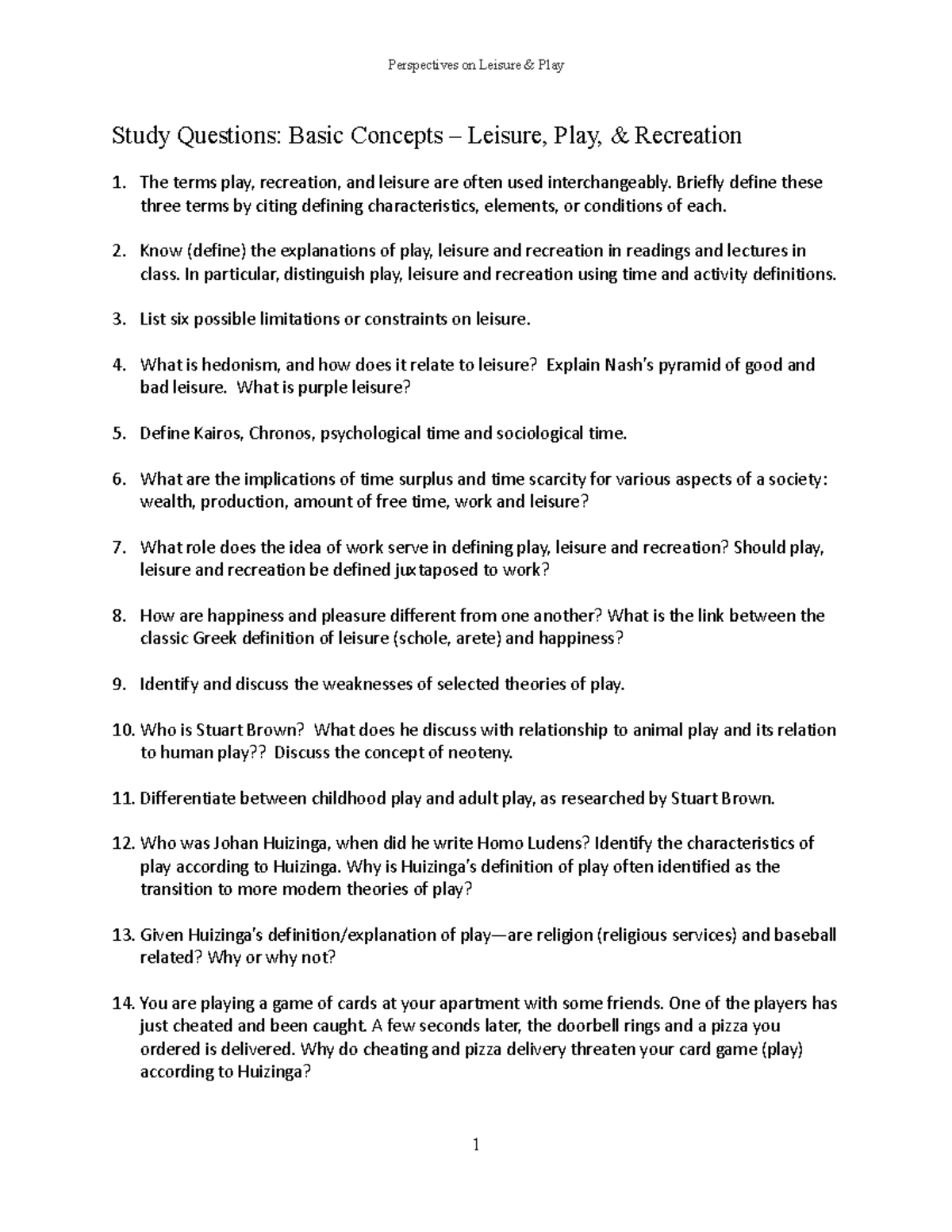 Perspectives on Leisure & Play

Study Questions: Basic Concepts – Leisure, Play, & Recreation

1. The terms play, recreation, and leisure are often used interchangeably. Briefly define these three terms by citing defining characteristics, elements, or conditions of each.

2. Know (define) the explanations of play, leisure and recreation in readings and lectures in class. In particular, distinguish play, leisure and recreation using time and activity definitions.

3. List six possible limitations or constraints on leisure.

4. What is hedonism, and how does it relate to leisure? Explain Nash's pyramid of good and bad leisure. What is purple leisure?

5. Define Kairos, Chronos, psychological time and sociological time.

6. What are the implications of time surplus and time scarcity for various aspects of a society: wealth, production, amount of free time, work and leisure?

7. What role does the idea of work serve in defining play, leisure and recreation? Should play, leisure and recreation be defined juxtaposed to work?

8. How are happiness and pleasure different from one another? What is the link between the classic Greek definition of leisure (schole, arete) and happiness?

9. Identify and discuss the weaknesses of selected theories of play.

10. Who is Stuart Brown? What does he discuss with relationship to animal play and its relation to human play?? Discuss the concept of neoteny.

11. Differentiate between childhood play and adult play, as researched by Stuart Brown.

12. Who was Johan Huizinga, when did he write Homo Ludens? Identify the characteristics of play according to Huizinga. Why is Huizinga's definition of play often identified as the transition to more modern theories of play?

13. Given Huizinga's definition/explanation of play—are religion (religious services) and baseball related? Why or why not?

14. You are playing a game of cards at your apartment with some friends. One of the players has just cheated and been caught. A few seconds later, the doorbell rings and a pizza you ordered is delivered. Why do cheating and pizza delivery threaten your card game (play) according to Huizinga?

1